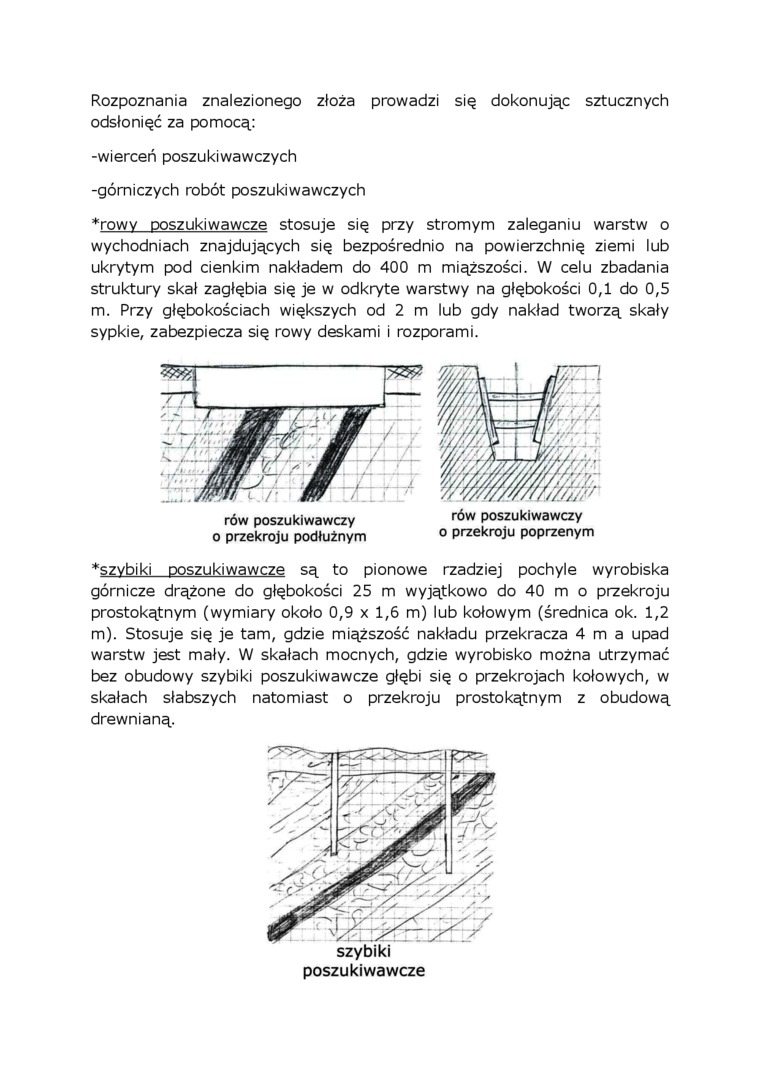 Rozpoznania znalezionego złoża prowadzi się dokonując sztucznych odsłonięć za pomocą:

-wierceń poszukiwawczych

-górniczych robót poszukiwawczych

*rowy poszukiwawcze stosuje się przy stromym zaleganiu warstw o wychodniach znajdujących się bezpośrednio na powierzchnię ziemi lub ukrytym pod cienkim nakładem do 400 m miąższości. W celu zbadania struktury skał zagłębia się je w odkryte warstwy na głębokości 0,1 do 0,5 m. Przy głębokościach większych od 2 m lub gdy nakład tworzą skały sypkie, zabezpiecza się rowy deskami i rozporami.

rów poszukiwawczy o przekroju podłużnym

rów poszukiwawczy o przekroju poprzenym

*szybiki poszukiwawcze są to pionowe rzadziej pochyle wyrobiska górnicze drążone do głębokości 25 m wyjątkowo do 40 m o przekroju prostokątnym (wymiary około 0,9 x 1,6 m) lub kołowym (średnica ok. 1,2 m). Stosuje się je tam, gdzie miąższość nakładu przekracza 4 m a upad warstw jest mały. W skałach mocnych, gdzie wyrobisko można utrzymać bez obudowy szybiki poszukiwawcze głębi się o przekrojach kołowych, w skałach słabszych natomiast o przekroju prostokątnym z obudową drewnianą.

szybiki poszukiwawcze